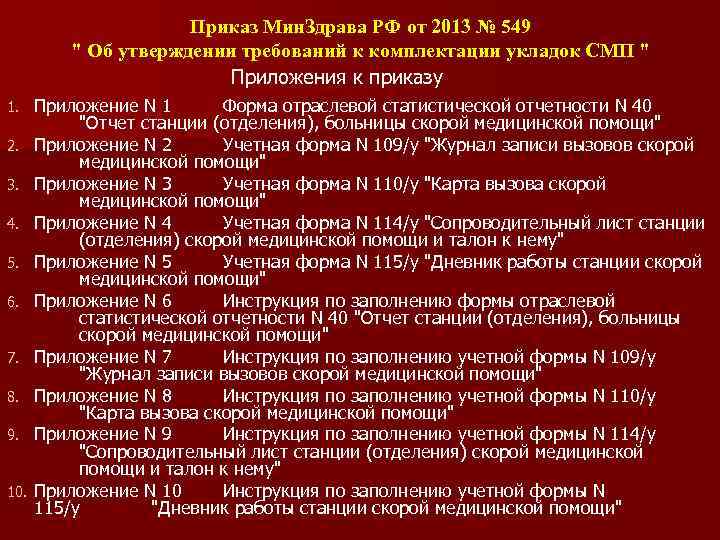 Приказ МинЗдрава РФ от 2013 № 549
" Об утверждении требований к комплектации укладок СМП "

Приложения к приказу

1. Приложение N 1 Форма отраслевой статистической отчетности N 40 "Отчет станции (отделения), больницы скорой медицинской помощи"
2. Приложение N 2 Учетная форма N 109/у "Журнал записи вызовов скорой медицинской помощи"
3. Приложение N 3 Учетная форма N 110/у "Карта вызова скорой медицинской помощи"
4. Приложение N 4 Учетная форма N 114/у "Сопроводительный лист станции (отделения) скорой медицинской помощи и талон к нему"
5. Приложение N 5 Учетная форма N 115/у "Дневник работы станции скорой медицинской помощи"
6. Приложение N 6 Инструкция по заполнению формы отраслевой статистической отчетности N 40 "Отчет станции (отделения), больницы скорой медицинской помощи"
7. Приложение N 7 Инструкция по заполнению учетной формы N 109/у "Журнал записи вызовов скорой медицинской помощи"
8. Приложение N 8 Инструкция по заполнению учетной формы N 110/у "Карта вызова скорой медицинской помощи"
9. Приложение N 9 Инструкция по заполнению учетной формы N 114/у "Сопроводительный лист станции (отделения) скорой медицинской помощи и талон к нему"
10. Приложение N 10 Инструкция по заполнению учетной формы N 115/у "Дневник работы станции скорой медицинской помощи"